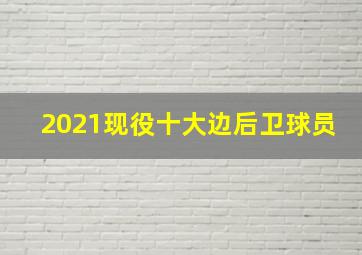 2021现役十大边后卫球员